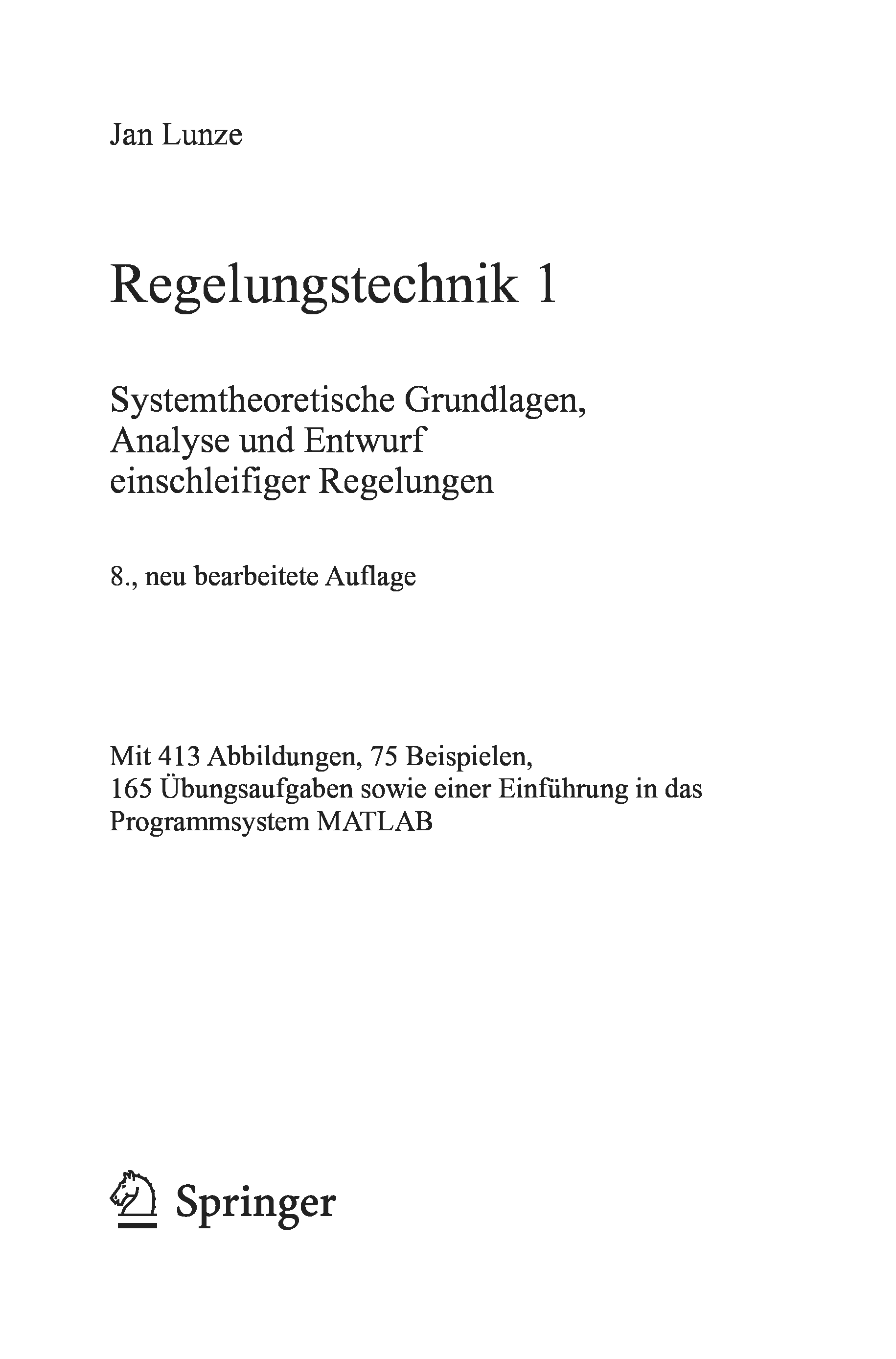 Jan Lunze

Regelungstechnik 1

Systemtheoretische Grundlagen, Analyse und Entwurf einschleifiger Regelungen

8., neu bearbeitete Auflage

Mit 413 Abbildungen, 75 Beispielen, 165 Übungsaufgaben sowie einer Einführung in das Programmsystem MATLAB

Springer